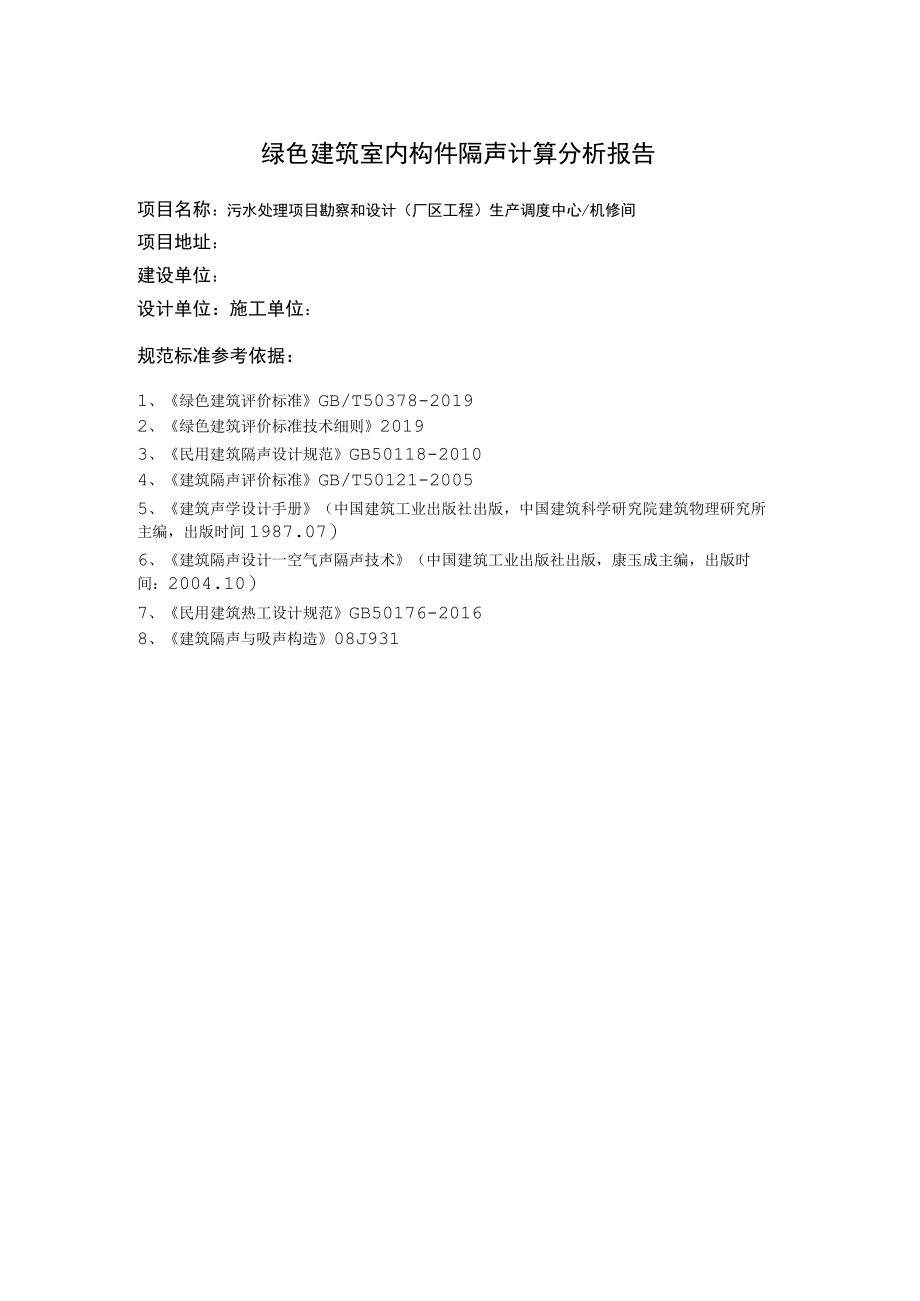 绿色建筑室内构件隔声计算分析报告

项目名称：污水处理项目勘察和设计（厂区工程）生产调度中心/机修间

项目地址：

建设单位：

设计单位：施工单位：

规范标准参考依据：

1、《绿色建筑评价标准》GB/T50378-2019

2、《绿色建筑评价标准技术细则》2019

3、《民用建筑隔声设计规范》GB50118-2010

4、《建筑隔声评价标准》GB/T50121-2005

5、《建筑声学设计手册》（中国建筑工业出版社出版，中国建筑科学研究院建筑物理研究所主编，出版时间1987.07）

6、《建筑隔声设计一空气声隔声技术》（中国建筑工业出版社出版，康玉成主编，出版时间：2004.10）

7、《民用建筑热工设计规范》GB50176-2016

8、《建筑隔声与吸声构造》08J931